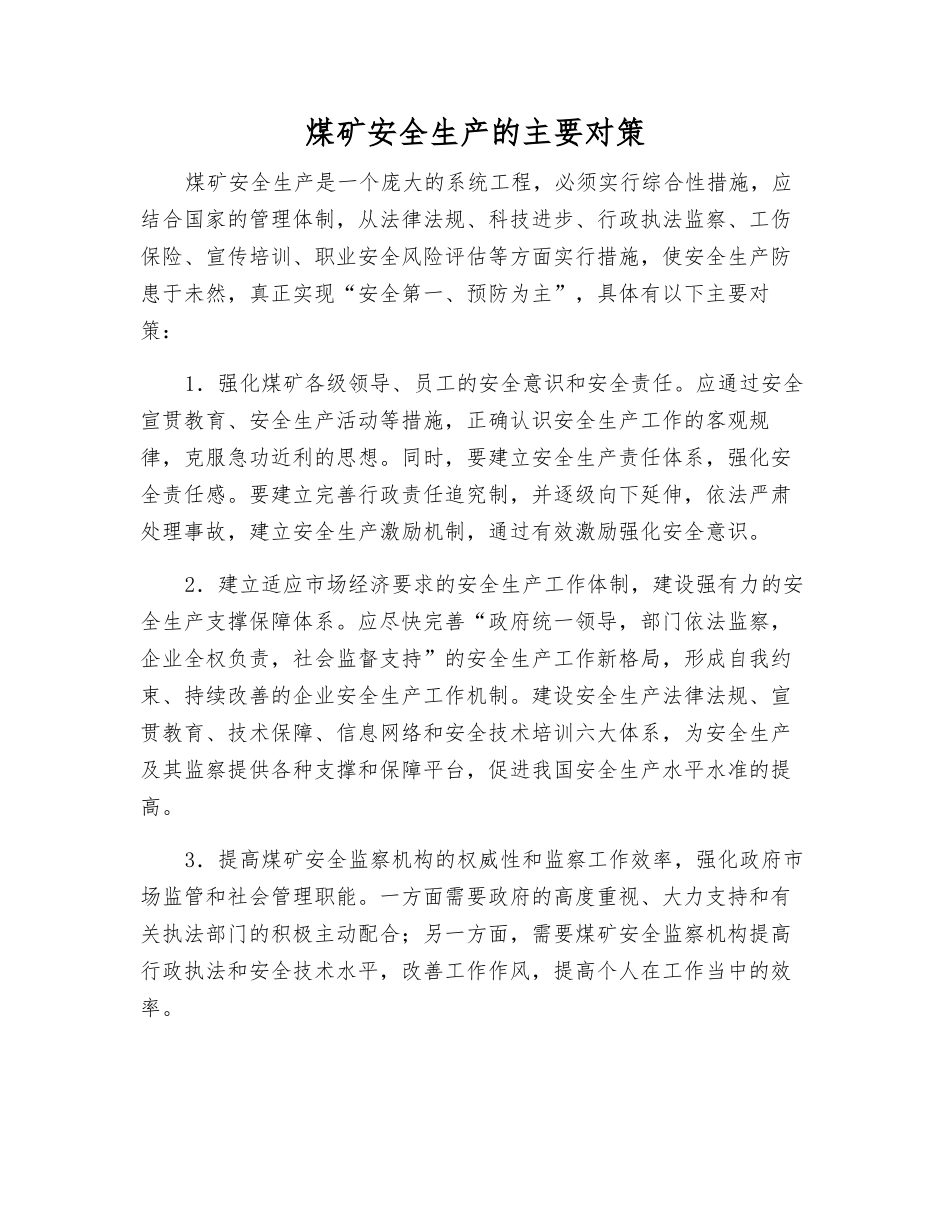 煤矿安全生产的主要对策

煤矿安全生产是一个庞大的系统工程，必须实行综合性措施，应结合国家的管理体制，从法律法规、科技进步、行政执法监察、工伤保险、宣传培训、职业安全风险评估等方面实行措施，使安全生产防患于未然，真正实现“安全第一、预防为主”，具体有以下主要对策：

1．强化煤矿各级领导、员工的安全意识和安全责任。应通过安全宣贯教育、安全生产活动等措施，正确认识安全生产工作的客观规律，克服急功近利的思想。同时，要建立安全生产责任体系，强化安全责任感。要建立完善行政责任追究制，并逐级向下延伸，依法严肃处理事故，建立安全生产激励机制，通过有效激励强化安全意识。

2．建立适应市场经济要求的安全生产工作体制，建设强有力的安全生产支撑保障体系。应尽快完善“政府统一领导，部门依法监察，企业全权负责，社会监督支持”的安全生产工作新格局，形成自我约束、持续改善的企业安全生产工作机制。建设安全生产法律法规、宣贯教育、技术保障、信息网络和安全技术培训六大体系，为安全生产及其监察提供各种支撑和保障平台，促进我国安全生产水平水准的提高。

3．提高煤矿安全监察机构的权威性和监察工作效率，强化政府市场监管和社会管理职能。一方面需要政府的高度重视、大力支持和有关执法部门的积极主动配合；另一方面，需要煤矿安全监察机构提高行政执法和安全技术水平，改善工作作风，提高个人在工作当中的效率。